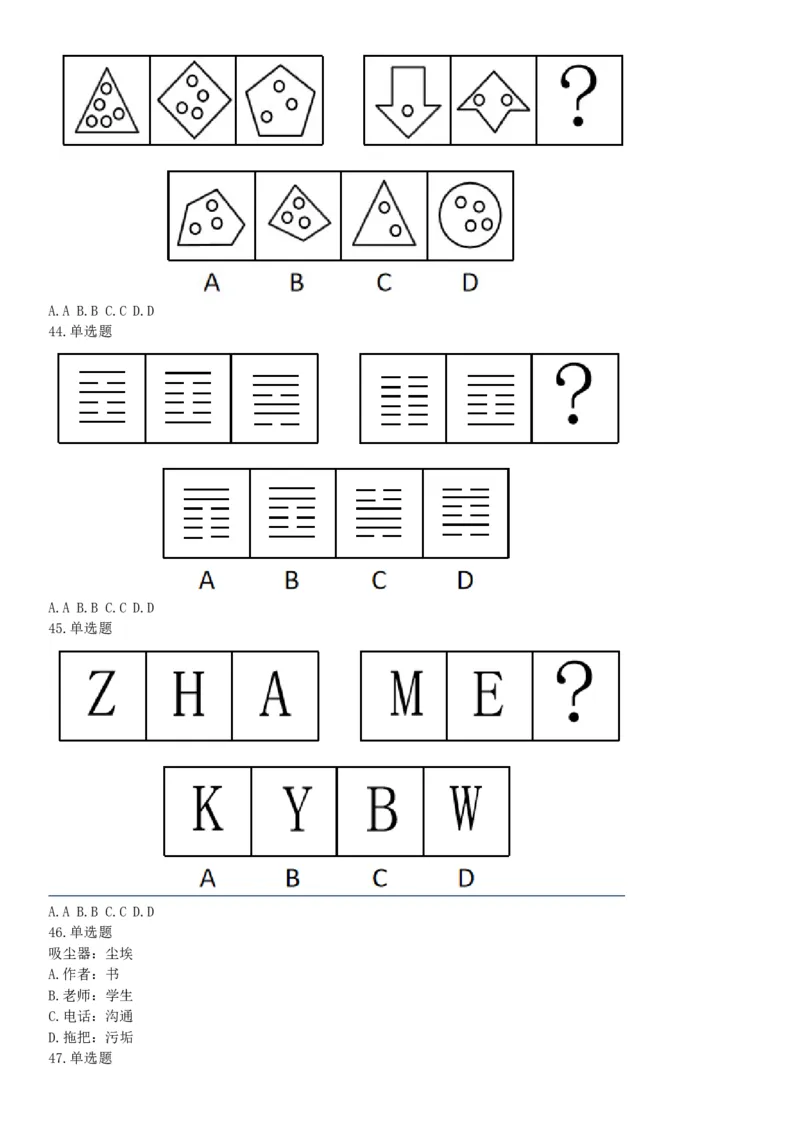 ?

A B C D

A. A B. B C. C D. D
44. 单选题

?

A B C D

A. A B. B C. C D. D
45. 单选题

Z H A M E ?

K Y B W

A B C D

A. A B. B C. C D. D
46. 单选题
吸尘器：尘埃
A. 作者：书
B. 老师：学生
C. 电话：沟通
D. 拖把：污垢
47. 单选题